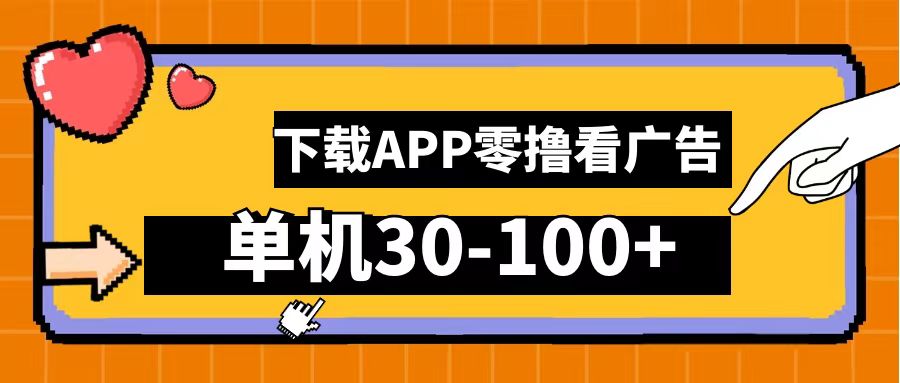 下载APP零撸看广告

单机30-100+